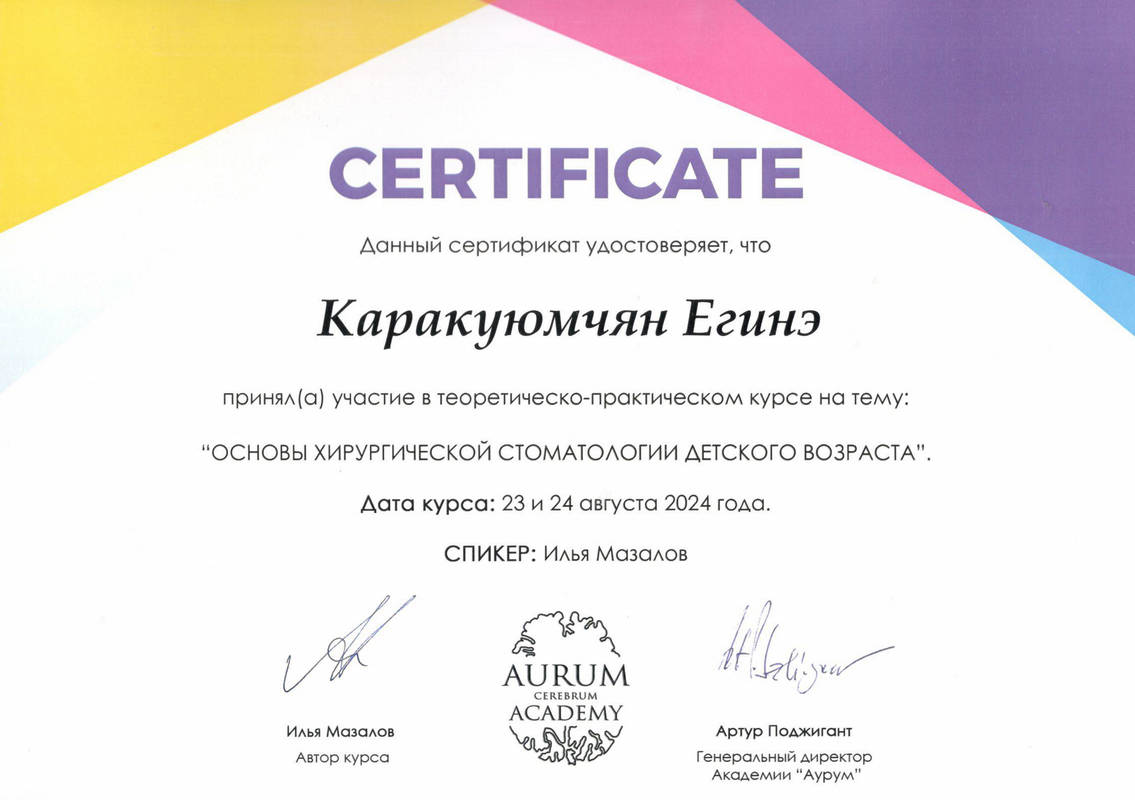 CERTIFICATE

Данный сертификат удостоверяет, что

Каракуюмчян Егинэ

принял(а) участие в теоретическо-практическом курсе на тему:

"ОСНОВЫ ХИРУРГИЧЕСКОЙ СТОМАТОЛОГИИ ДЕТСКОГО ВОЗРАСТА".

Дата курса: 23 и 24 августа 2024 года.

СПИКЕР: Илья Мазалов

Илья Мазалов
Автор курса

AURUM
CEREBRUM
ACADEMY

Артур Поджигант
Генеральный директор
Академии "Аурум"